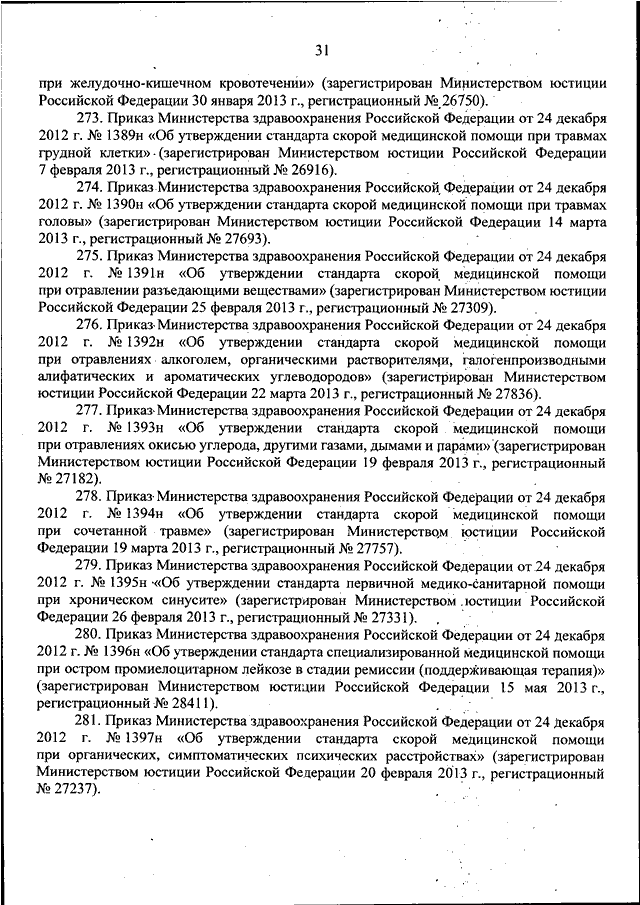 31

при желудочно-кишечном кровотечении» (зарегистрирован Министерством юстиции Российской Федерации 30 января 2013 г., регистрационный № 26750).

273. Приказ Министерства здравоохранения Российской Федерации от 24 декабря 2012 г. № 1389н «Об утверждении стандарта скорой медицинской помощи при травмах грудной клетки» (зарегистрирован Министерством юстиции Российской Федерации 7 февраля 2013 г., регистрационный № 26916).

274. Приказ Министерства здравоохранения Российской Федерации от 24 декабря 2012 г. № 1390н «Об утверждении стандарта скорой медицинской помощи при травмах головы» (зарегистрирован Министерством юстиции Российской Федерации 14 марта 2013 г., регистрационный № 27693).

275. Приказ Министерства здравоохранения Российской Федерации от 24 декабря 2012 г. № 1391н «Об утверждении стандарта скорой медицинской помощи при отравлении разъедающими веществами» (зарегистрирован Министерством юстиции Российской Федерации 25 февраля 2013 г., регистрационный № 27309).

276. Приказ Министерства здравоохранения Российской Федерации от 24 декабря 2012 г. № 1392н «Об утверждении стандарта скорой медицинской помощи при отравлениях алкоголем, органическими растворителями, галогенпроизводными алифатических и ароматических углеводородов» (зарегистрирован Министерством юстиции Российской Федерации 22 марта 2013 г., регистрационный № 27836).

277. Приказ Министерства здравоохранения Российской Федерации от 24 декабря 2012 г. № 1393н «Об утверждении стандарта скорой медицинской помощи при отравлениях окисью углерода, другими газами, дымами и парами» (зарегистрирован Министерством юстиции Российской Федерации 19 февраля 2013 г., регистрационный № 27182).

278. Приказ Министерства здравоохранения Российской Федерации от 24 декабря 2012 г. № 1394н «Об утверждении стандарта скорой медицинской помощи при сочетанной травме» (зарегистрирован Министерством юстиции Российской Федерации 19 марта 2013 г., регистрационный № 27757).

279. Приказ Министерства здравоохранения Российской Федерации от 24 декабря 2012 г. № 1395н «Об утверждении стандарта первичной медико-санитарной помощи при хроническом синусите» (зарегистрирован Министерством юстиции Российской Федерации 26 февраля 2013 г., регистрационный № 27331).

280. Приказ Министерства здравоохранения Российской Федерации от 24 декабря 2012 г. № 1396н «Об утверждении стандарта специализированной медицинской помощи при остром промиелоцитарном лейкозе в стадии ремиссии (поддерживающая терапия)» (зарегистрирован Министерством юстиции Российской Федерации 15 мая 2013 г., регистрационный № 28411).

281. Приказ Министерства здравоохранения Российской Федерации от 24 декабря 2012 г. № 1397н «Об утверждении стандарта скорой медицинской помощи при органических, симптоматических психических расстройствах» (зарегистрирован Министерством юстиции Российской Федерации 20 февраля 2013 г., регистрационный № 27237).